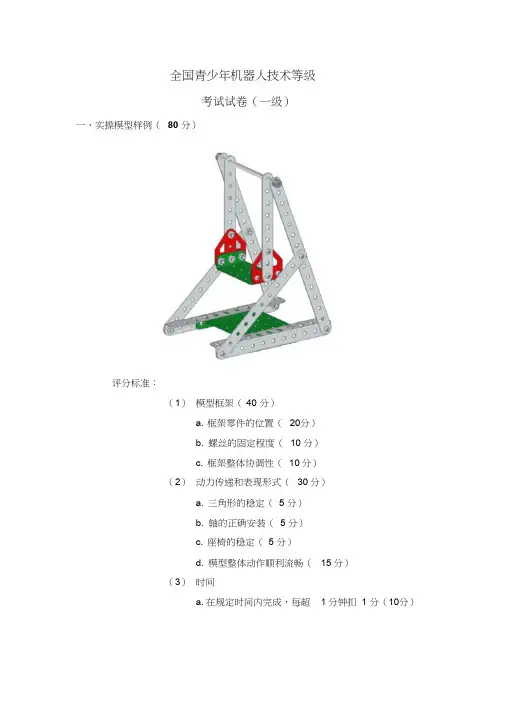 全国青少年机器人技术等级

考试试卷（一级）

一、实操模型样例（ 80 分）

评分标准：

（1） 模型框架（ 40 分）

a. 框架零件的位置（ 20分）

b. 螺丝的固定程度（ 10 分）

c. 框架整体协调性（ 10 分）

（2） 动力传递和表现形式（ 30 分）

a. 三角形的稳定（ 5 分）

b. 轴的正确安装（ 5 分）

c. 座椅的稳定（ 5 分）

d. 模型整体动作顺利流畅（ 15 分）

（3） 时间

a. 在规定时间内完成，每超 1 分钟扣 1 分（10分）